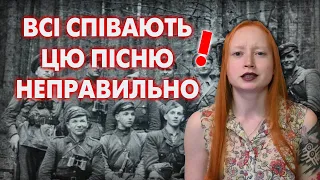 ВСІ СПІВАЮТЬ ЦЮ ПІСНЮ НЕПРАВИЛЬНО
!